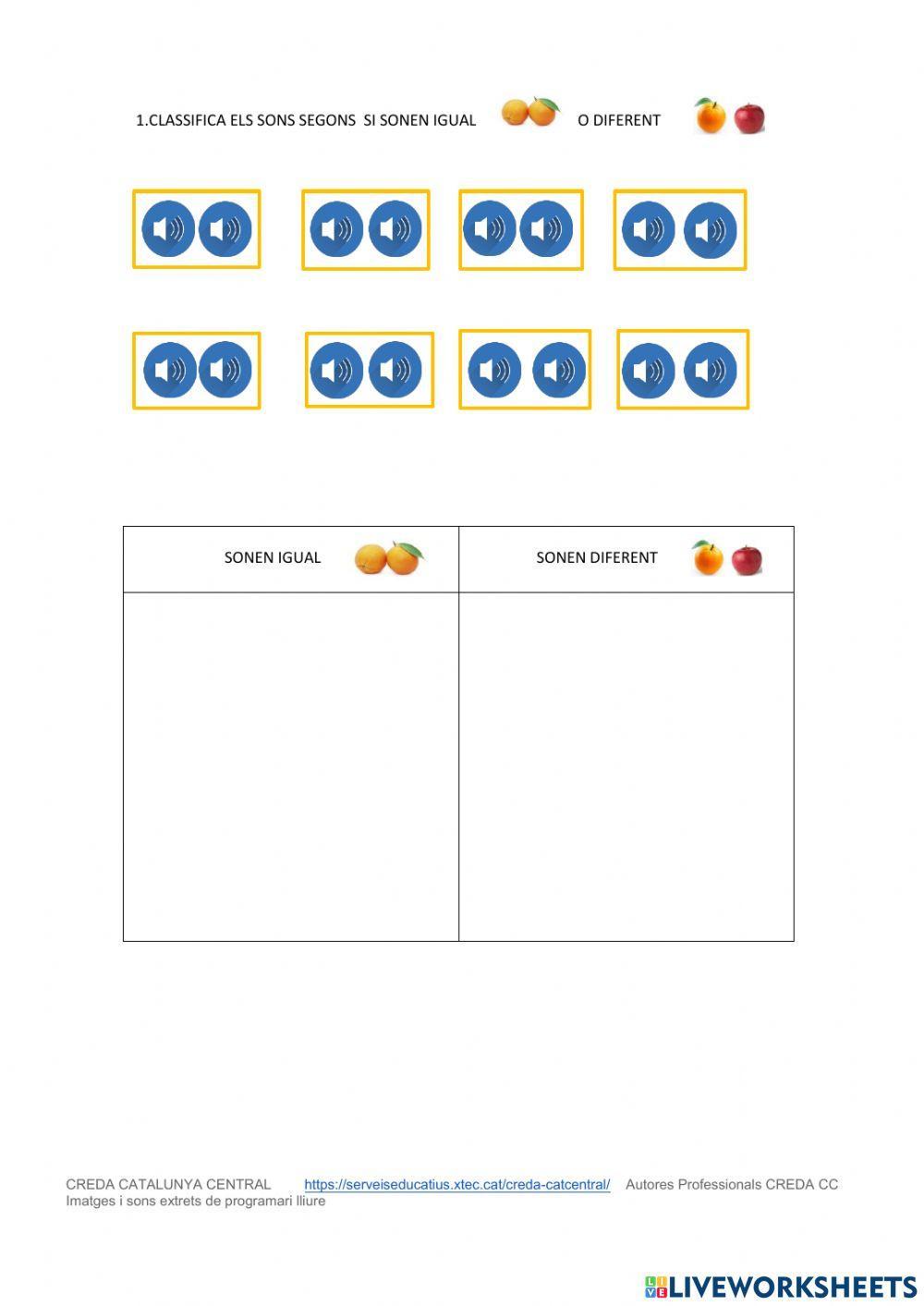 1.CLASSIFICA ELS SONS SEGONS SI SONEN IGUAL O DIFERENT

| SONEN IGUAL | SONEN DIFERENT |
|---|---|
| | |

CREDA CATALUNYA CENTRAL https://serveiseducatius.xtec.cat/creda-catcentral/ Autores Professionals CREDA CC
Imatges i sons extrets de programari lliure

LIVEWORKSHEETS